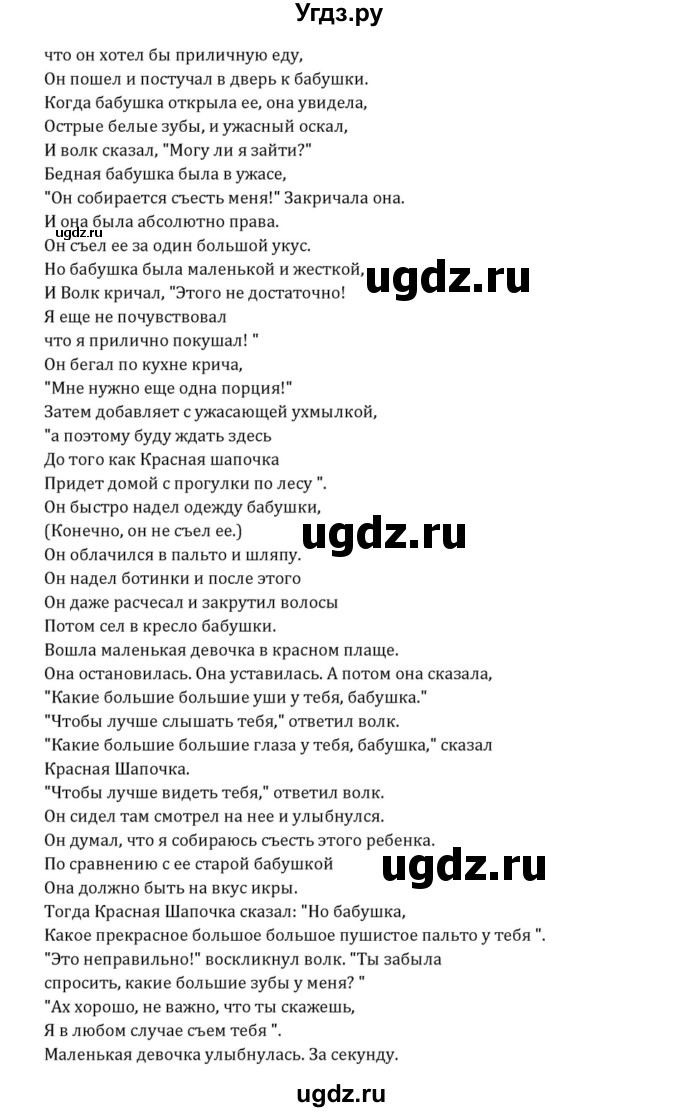 Угдз.ру

что он хотел бы приличную еду,
Он пошел и постучал в дверь к бабушки.
Когда бабушка открыла ее, она увидела,
Острые белые зубы, и ужасный оскал,
И волк сказал, "Могу ли я зайти?"
Бедная бабушка была в ужасе,
"Он собирается съесть меня!" Закричала она.
И она была абсолютно права.
ugdz.ru
Он съел ее за один большой укус.
Но бабушка была маленькой и жесткой,
ugdz.ru
И Волк кричал, "Этого не достаточно!
Я еще не почувствовал
что я прилично покушал! "
Он бегал по кухне крича,
"Мне нужно еще одна порция!"
Затем добавляет с ужасающей ухмылкой,
"а поэтому буду ждать здесь
До того как Красная шапочка
Придет домой с прогулки по лесу ".
Он быстро надел одежду бабушки,
(Конечно, он не съел ее.)
ugdz.ru
Он облачился в пальто и шляпу.
Он надел ботинки и после этого
Он даже расчесал и закрутил волосы
Потом сел в кресло бабушки.
Вошла маленькая девочка в красном плаще.
Она остановилась. Она уставилась. А потом она сказала,
"Какие большие большие уши у тебя, бабушка."
"Чтобы лучше слышать тебя," ответил волк.
"Какие большие большие глаза у тебя, бабушка," сказал
Красная Шапочка.
"Чтобы лучше видеть тебя," ответил волк.
Он сидел там смотрел на нее и улыбнулся.
Он думал, что я собираюсь съесть этого ребенка.
По сравнению с ее старой бабушкой
ugdz.ru
Она должно быть на вкус икры.
Тогда Красная Шапочка сказал: "Но бабушка,
Какое прекрасное большое большое пушистое пальто у тебя ".
"Это неправильно!" воскликнул волк. "Ты забыла
спросить, какие большие зубы у меня? "
"Ах хорошо, не важно, что ты скажешь,
Я в любом случае съем тебя ".
Маленькая девочка улыбнулась. За секунду.

ugdz.ru